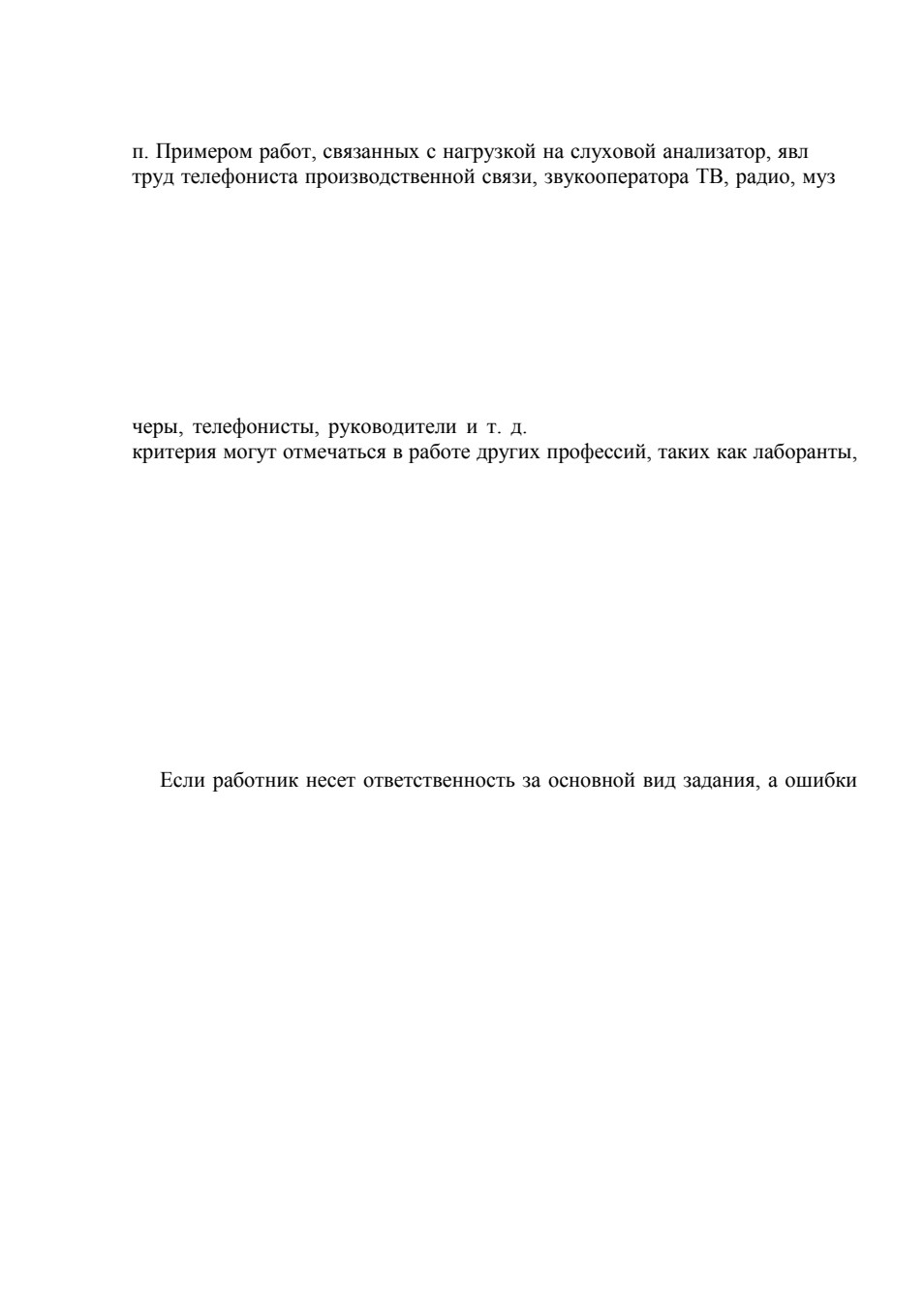 п. Примером работ, связанных с нагрузкой на слуховой анализатор, явл труд телефониста производственной связи, звукооператора ТВ, радио, муз

черы, телефонисты, руководители и т. д.
критерия могут отмечаться в работе других профессий, таких как лаборанты,

Если работник несет ответственность за основной вид задания, а ошибки